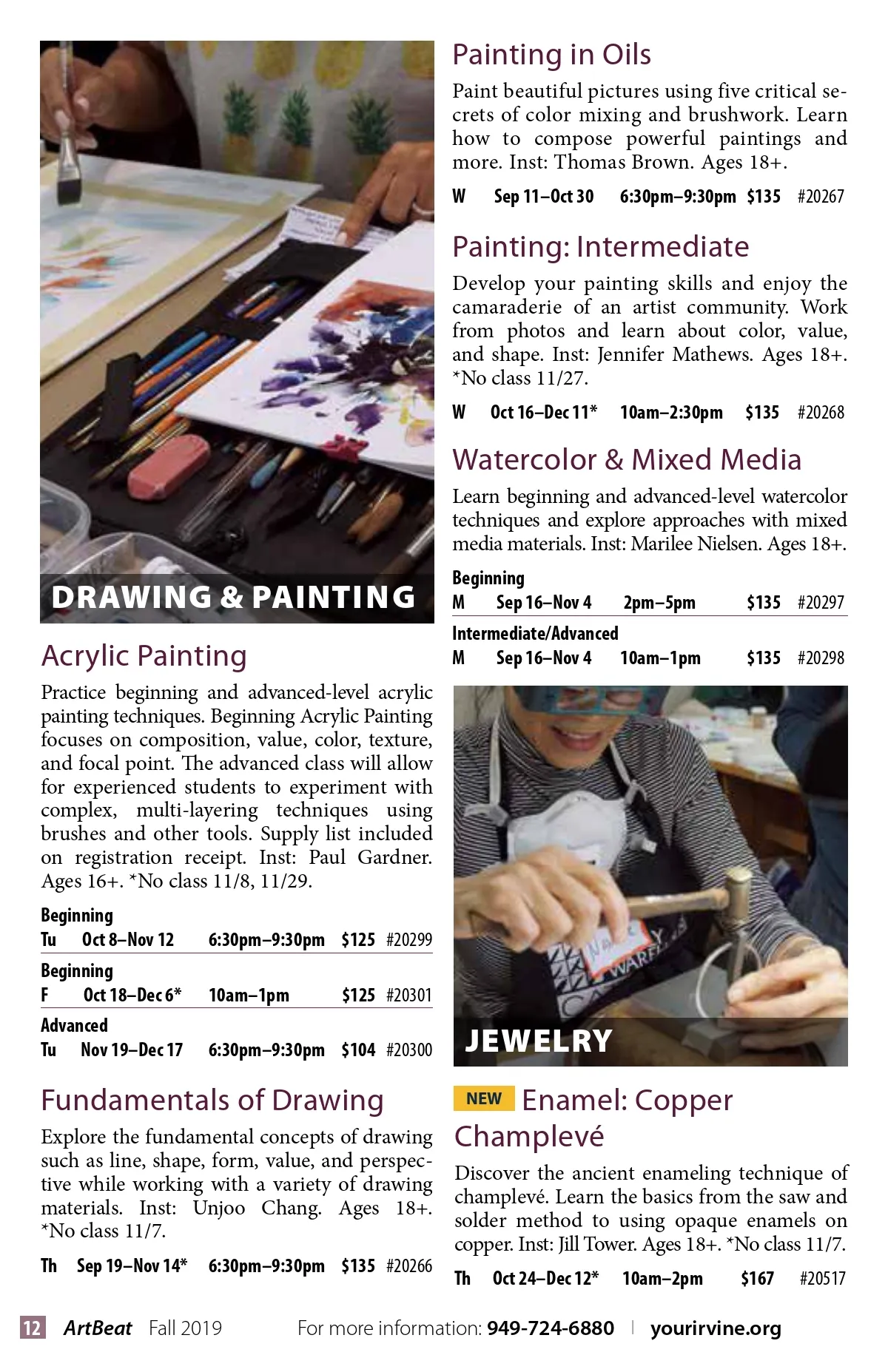 DRAWING & PAINTING

Acrylic Painting

Practice beginning and advanced-level acrylic painting techniques. Beginning Acrylic Painting focuses on composition, value, color, texture, and focal point. The advanced class will allow for experienced students to experiment with complex, multi-layering techniques using brushes and other tools. Supply list included on registration receipt. Inst: Paul Gardner. Ages 16+. *No class 11/8, 11/29.

Beginning
Tu Oct 8–Nov 12 6:30pm–9:30pm $125 #20299

Beginning
F Oct 18–Dec 6* 10am–1pm $125 #20301

Advanced
Tu Nov 19–Dec 17 6:30pm–9:30pm $104 #20300

Fundamentals of Drawing

Explore the fundamental concepts of drawing such as line, shape, form, value, and perspective while working with a variety of drawing materials. Inst: Unjoo Chang. Ages 18+. *No class 11/7.

Th Sep 19–Nov 14* 6:30pm–9:30pm $135 #20266

Painting in Oils

Paint beautiful pictures using five critical secrets of color mixing and brushwork. Learn how to compose powerful paintings and more. Inst: Thomas Brown. Ages 18+.

W Sep 11–Oct 30 6:30pm–9:30pm $135 #20267

Painting: Intermediate

Develop your painting skills and enjoy the camaraderie of an artist community. Work from photos and learn about color, value, and shape. Inst: Jennifer Mathews. Ages 18+. *No class 11/27.

W Oct 16–Dec 11* 10am–2:30pm $135 #20268

Watercolor & Mixed Media

Learn beginning and advanced-level watercolor techniques and explore approaches with mixed media materials. Inst: Marilee Nielsen. Ages 18+.

Beginning
M Sep 16–Nov 4 2pm–5pm $135 #20297

Intermediate/Advanced
M Sep 16–Nov 4 10am–1pm $135 #20298

JEWELRY

NEW Enamel: Copper Champlevé

Discover the ancient enameling technique of champlevé. Learn the basics from the saw and solder method to using opaque enamels on copper. Inst: Jill Tower. Ages 18+. *No class 11/7.

Th Oct 24–Dec 12* 10am–2pm $167 #20517

12 ArtBeat Fall 2019 For more information: 949-724-6880 | yourirvine.org